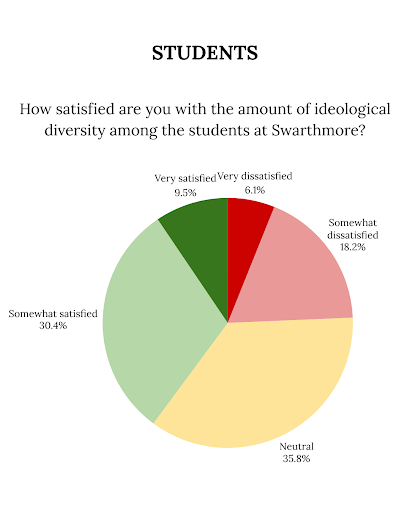 STUDENTS

How satisfied are you with the amount of ideological diversity among the students at Swarthmore?

Very satisfied
9.5%

Very dissatisfied
6.1%

Somewhat dissatisfied
18.2%

Somewhat satisfied
30.4%

Neutral
35.8%